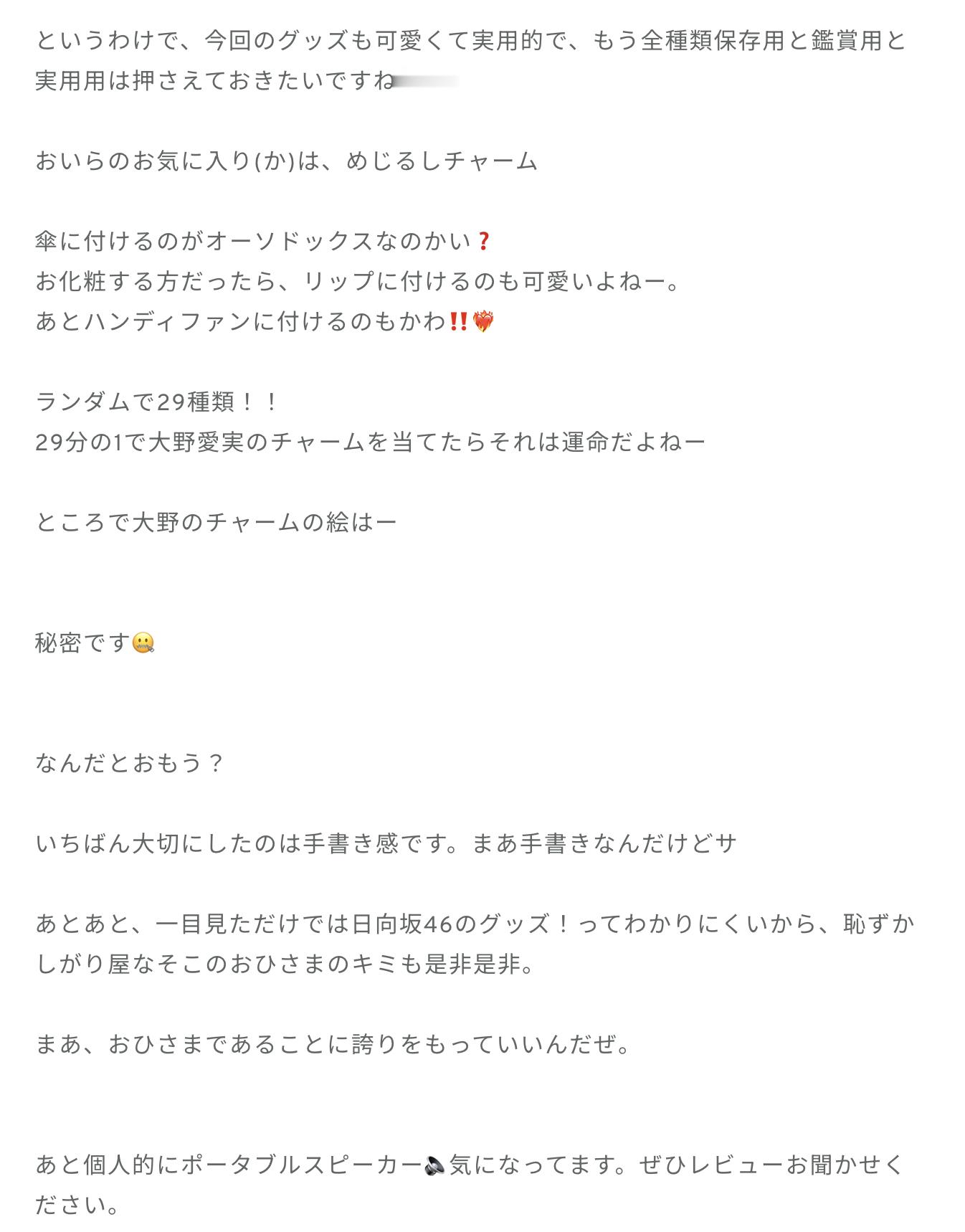 というわけで、今回のグッズも可愛くて実用的で、もう全種類保存用と鑑賞用と実用用は押さえておきたいですね

おいらのお気に入り(か)は、めじるしチャーム

傘に付けるのがオーソドックスなのかい❓
お化粧する方だったら、リップに付けるのも可愛いよねー。
あとハンディファンに付けるのもかわ‼️❤️‍🔥

ランダムで29種類！！
29分の1で大野愛実のチャームを当てたらそれは運命だよねー

ところで大野のチャームの絵はー

秘密です🤐

なんだとおもう？

いちばん大切にしたのは手書き感です。まあ手書きなんだけどサ

あとあと、一目見ただけでは日向坂46のグッズ！ってわかりにくいから、恥ずかしがり屋なそこのおひさまのキミも是非是非。

まあ、おひさまであることに誇りをもっていいんだぜ。

あと個人的にポータブルスピーカー🔈気になってます。ぜひレビューお聞かせください。